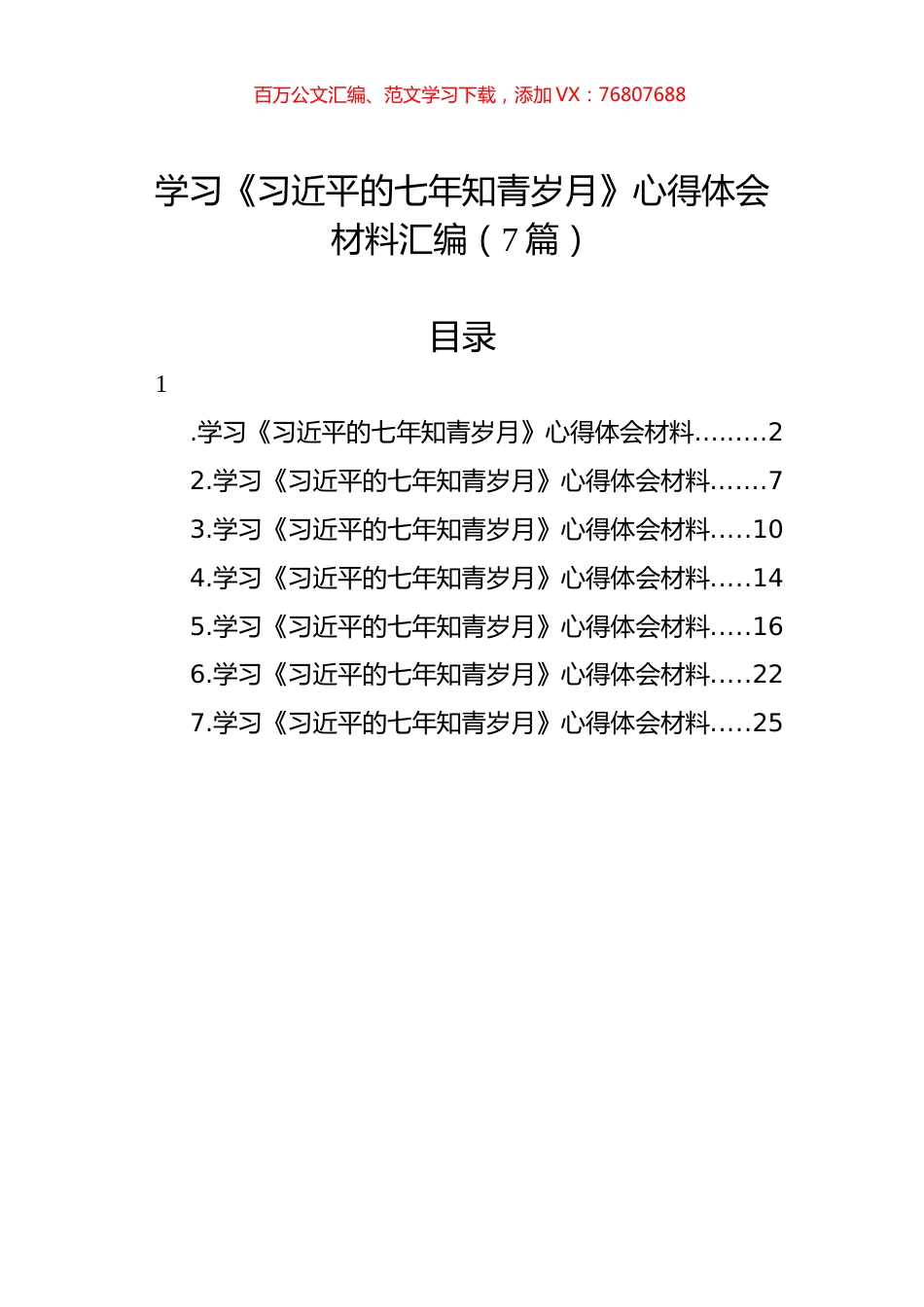 百万公文汇编、范文学习下载，添加 VX：76807688

学习《习近平的七年知青岁月》心得体会材料汇编（7篇）

目录

1

.学习《习近平的七年知青岁月》心得体会材料.........2
2.学习《习近平的七年知青岁月》心得体会材料.......7
3.学习《习近平的七年知青岁月》心得体会材料.....10
4.学习《习近平的七年知青岁月》心得体会材料.....14
5.学习《习近平的七年知青岁月》心得体会材料.....16
6.学习《习近平的七年知青岁月》心得体会材料.....22
7.学习《习近平的七年知青岁月》心得体会材料.....25